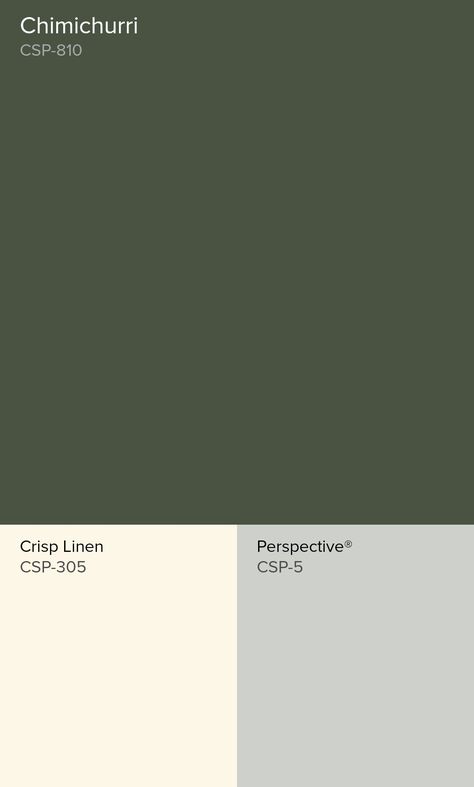 Chimichurri
CSP-810

Crisp Linen
CSP-305

Perspective®
CSP-5